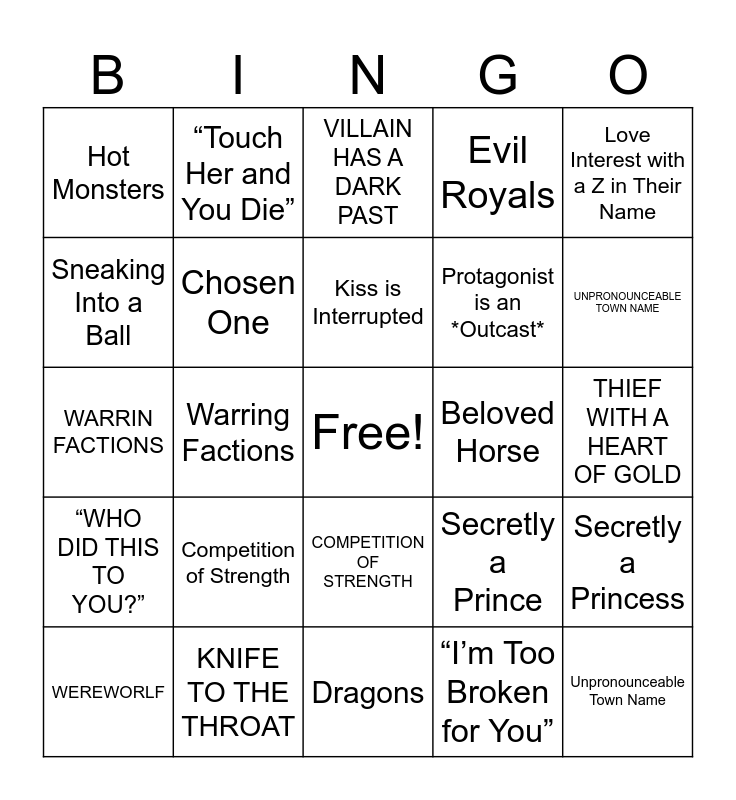 | B | I | N | G | O |
|---|---|---|---|---|
| Hot Monsters | "Touch Her and You Die" | VILLAIN HAS A DARK PAST | Evil Royals | Love Interest with a Z in Their Name |
| Sneaking Into a Ball | Chosen One | Kiss is Interrupted | Protagonist is an *Outcast* | UNPRONOUNCEABLE TOWN NAME |
| WARRIN FACTIONS | Warring Factions | Free! | Beloved Horse | THIEF WITH A HEART OF GOLD |
| "WHO DID THIS TO YOU?" | Competition of Strength | COMPETITION OF STRENGTH | Secretly a Prince | Secretly a Princess |
| WEREWORLF | KNIFE TO THE THROAT | Dragons | "I'm Too Broken for You" | Unpronounceable Town Name |